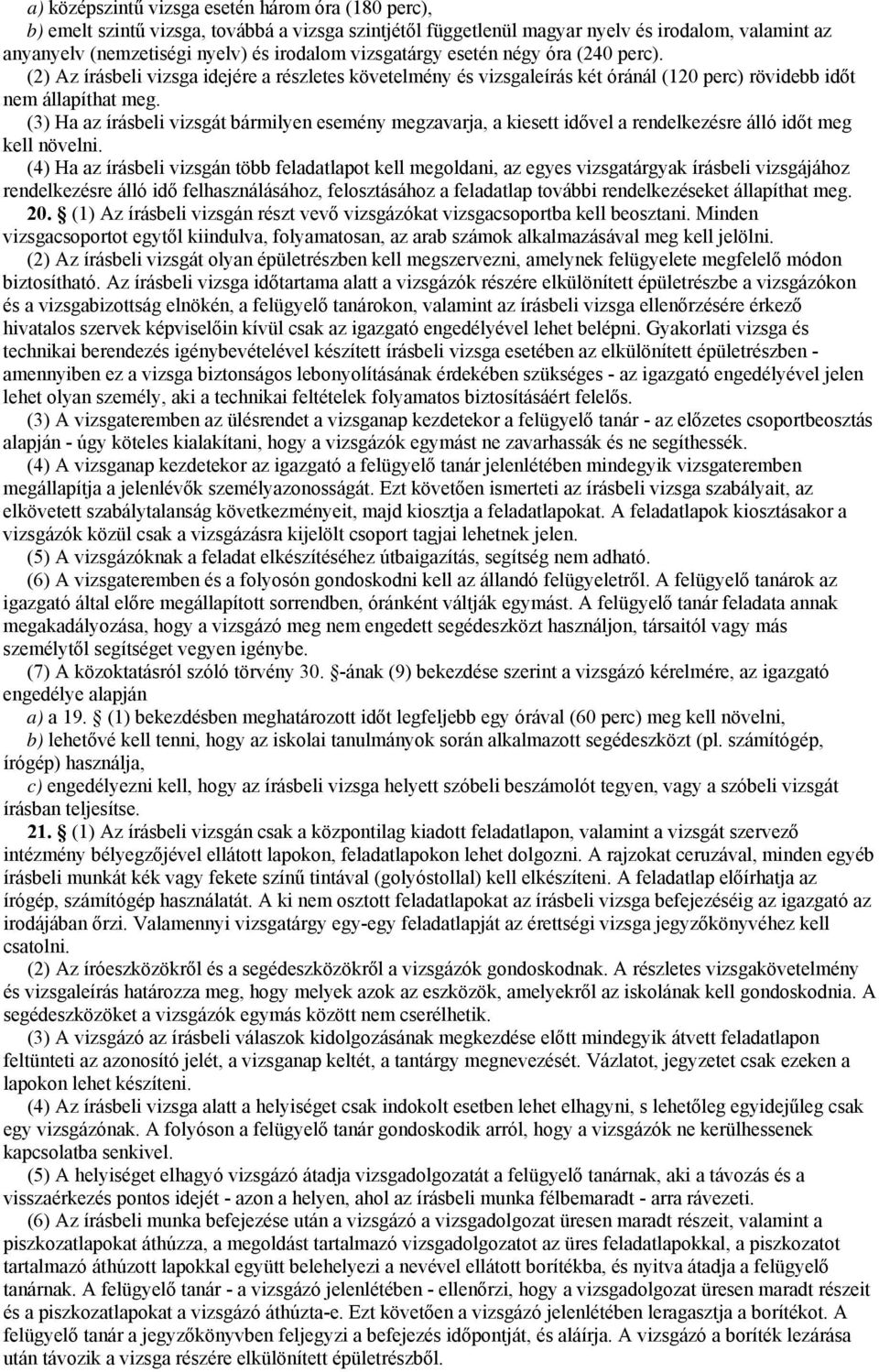 a) középszintű vizsga esetén három óra (180 perc),
b) emelt szintű vizsga, továbbá a vizsga szintjétől függetlenül magyar nyelv és irodalom, valamint az anyanyelv (nemzetiségi nyelv) és irodalom vizsgatárgy esetén négy óra (240 perc).
(2) Az írásbeli vizsga idejére a részletes követelmény és vizsgaleírás két óránál (120 perc) rövidebb időt nem állapíthat meg.
(3) Ha az írásbeli vizsgát bármilyen esemény megzavarja, a kiesett idővel a rendelkezésre álló időt meg kell növelni.
(4) Ha az írásbeli vizsgán több feladatlapot kell megoldani, az egyes vizsgatárgyak írásbeli vizsgájához rendelkezésre álló idő felhasználásához, felosztásához a feladatlap további rendelkezéseket állapíthat meg.
20. § (1) Az írásbeli vizsgán részt vevő vizsgázókat vizsgacsoportba kell beosztani. Minden vizsgacsoportot egytől kiindulva, folyamatosan, az arab számok alkalmazásával meg kell jelölni.
(2) Az írásbeli vizsgát olyan épületrészben kell megszervezni, amelynek felügyelete megfelelő módon biztosítható. Az írásbeli vizsga időtartama alatt a vizsgázók részére elkülönített épületrészbe a vizsgázókon és a vizsgabizottság elnökén, a felügyelő tanárokon, valamint az írásbeli vizsga ellenőrzésére érkező hivatalos szervek képviselőin kívül csak az igazgató engedélyével lehet belépni. Gyakorlati vizsga és technikai berendezés igénybevételével készített írásbeli vizsga esetében az elkülönített épületrészben - amennyiben ez a vizsga biztonságos lebonyolításának érdekében szükséges - az igazgató engedélyével jelen lehet olyan személy, aki a technikai feltételek folyamatos biztosításáért felelős.
(3) A vizsgateremben az ülésrendet a vizsganap kezdetekor a felügyelő tanár - az előzetes csoportbeosztás alapján - úgy köteles kialakítani, hogy a vizsgázók egymást ne zavarhassák és ne segíthessék.
(4) A vizsganap kezdetekor az igazgató a felügyelő tanár jelenlétében mindegyik vizsgateremben megállapítja a jelenlévők személyazonosságát. Ezt követően ismerteti az írásbeli vizsga szabályait, az elkövetett szabálytalanság következményeit, majd kiosztja a feladatlapokat. A feladatlapok kiosztásakor a vizsgázók közül csak a vizsgázásra kijelölt csoport tagjai lehetnek jelen.
(5) A vizsgázóknak a feladat elkészítéséhez útbaigazítás, segítség nem adható.
(6) A vizsgateremben és a folyosón gondoskodni kell az állandó felügyeletről. A felügyelő tanárok az igazgató által előre megállapított sorrendben, óránként váltják egymást. A felügyelő tanár feladata annak megakadályozása, hogy a vizsgázó meg nem engedett segédeszközt használjon, társaitól vagy más személytől segítséget vegyen igénybe.
(7) A közoktatásról szóló törvény 30. §-ának (9) bekezdése szerint a vizsgázó kérelmére, az igazgató engedélye alapján
a) a 19. § (1) bekezdésben meghatározott időt legfeljebb egy órával (60 perc) meg kell növelni,
b) lehetővé kell tenni, hogy az iskolai tanulmányok során alkalmazott segédeszközt (pl. számítógép, írógép) használja,
c) engedélyezni kell, hogy az írásbeli vizsga helyett szóbeli beszámolót tegyen, vagy a szóbeli vizsgát írásban teljesítse.
21. § (1) Az írásbeli vizsgán csak a központilag kiadott feladatlapon, valamint a vizsgát szervező intézmény bélyegzőjével ellátott lapokon, feladatlapokon lehet dolgozni. A rajzokat ceruzával, minden egyéb írásbeli munkát kék vagy fekete színű tintával (golyóstollal) kell elkészíteni. A feladatlap előírhatja az írógép, számítógép használatát. A ki nem osztott feladatlapokat az írásbeli vizsga befejezéséig az igazgató az irodájában őrzi. Valamennyi vizsgatárgy egy-egy feladatlapját az érettségi vizsga jegyzőkönyvéhez kell csatolni.
(2) Az íróeszközökről és a segédeszközökről a vizsgázók gondoskodnak. A részletes vizsgakövetelmény és vizsgaleírás határozza meg, hogy melyek azok az eszközök, amelyekről az iskolának kell gondoskodnia. A segédeszközöket a vizsgázók egymás között nem cserélhetik.
(3) A vizsgázó az írásbeli válaszok kidolgozásának megkezdése előtt mindegyik átvett feladatlapon feltünteti az azonosító jelét, a vizsganap keltét, a tantárgy megnevezését. Vázlatot, jegyzetet csak ezeken a lapokon lehet készíteni.
(4) Az írásbeli vizsga alatt a helyiséget csak indokolt esetben lehet elhagyni, s lehetőleg egyidejűleg csak egy vizsgázónak. A folyóson a felügyelő tanár gondoskodik arról, hogy a vizsgázók ne kerülhessenek kapcsolatba senkivel.
(5) A helyiséget elhagyó vizsgázó átadja vizsgadolgozatát a felügyelő tanárnak, aki a távozás és a visszaérkezés pontos idejét - azon a helyen, ahol az írásbeli munka félbemaradt - arra rávezeti.
(6) Az írásbeli munka befejezése után a vizsgázó a vizsgadolgozat üresen maradt részeit, valamint a piszkozatlapokat áthúzza, a megoldást tartalmazó vizsgadolgozatot az üres feladatlapokkal, a piszkozatot tartalmazó áthúzott lapokkal együtt belehelyezi a nevével ellátott borítékba, és nyitva átadja a felügyelő tanárnak. A felügyelő tanár - a vizsgázó jelenlétében - ellenőrzi, hogy a vizsgadolgozat üresen maradt részeit és a piszkozatlapokat a vizsgázó áthúzta-e. Ezt követően a vizsgázó jelenlétében leragasztja a borítékot. A felügyelő tanár a jegyzőkönyvben feljegyzi a befejezés időpontját, és aláírja. A vizsgázó a boríték lezárása után távozik a vizsga részére elkülönített épületrészből.